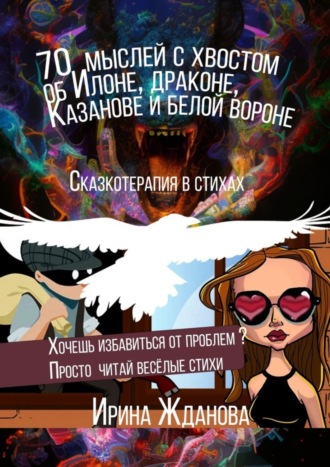 70 мыслей с хвостом об Илоне, драконе, Казанове и белой вороне

Сказкотерапия в стихах

Хочешь избавиться от проблем ?
Просто читай весёлые стихи

Ирина Жданова